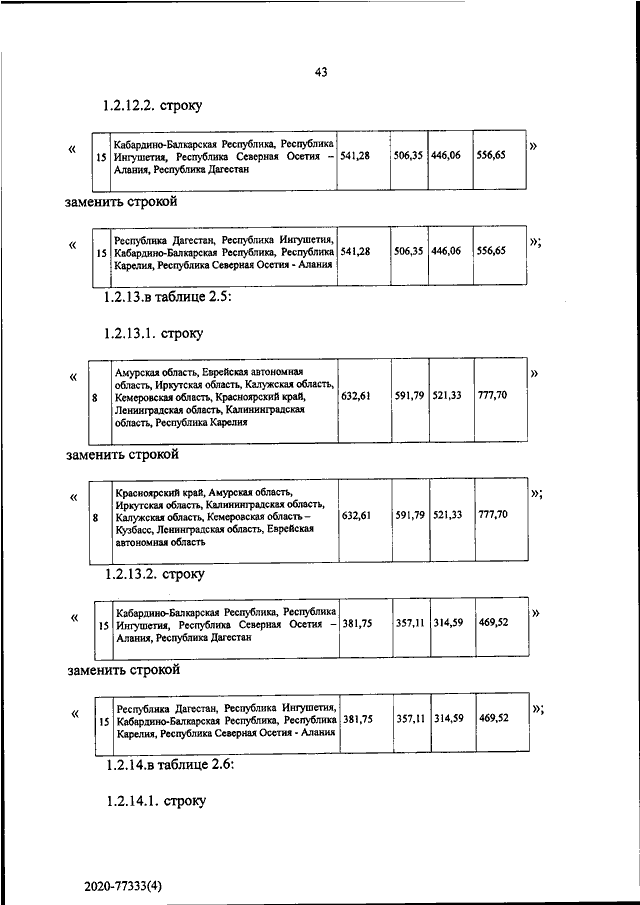 43

1.2.12.2. строку

«

| 15 | Кабардино-Балкарская Республика, Республика Ингушетия, Республика Северная Осетия – Алания, Республика Дагестан | 541,28 | 506,35 | 446,06 | 556,65 |
|---|---|---|---|---|---|

»

заменить строкой

«

| 15 | Республика Дагестан, Республика Ингушетия, Кабардино-Балкарская Республика, Республика Карелия, Республика Северная Осетия - Алания | 541,28 | 506,35 | 446,06 | 556,65 |
|---|---|---|---|---|---|

»;

1.2.13.в таблице 2.5:

1.2.13.1. строку

«

| 8 | Амурская область, Еврейская автономная область, Иркутская область, Калужская область, Кемеровская область, Красноярский край, Ленинградская область, Калининградская область, Республика Карелия | 632,61 | 591,79 | 521,33 | 777,70 |
|---|---|---|---|---|---|

»

заменить строкой

«

| 8 | Красноярский край, Амурская область, Иркутская область, Калининградская область, Калужская область, Кемеровская область – Кузбасс, Ленинградская область, Еврейская автономная область | 632,61 | 591,79 | 521,33 | 777,70 |
|---|---|---|---|---|---|

»;

1.2.13.2. строку

«

| 15 | Кабардино-Балкарская Республика, Республика Ингушетия, Республика Северная Осетия – Алания, Республика Дагестан | 381,75 | 357,11 | 314,59 | 469,52 |
|---|---|---|---|---|---|

»

заменить строкой

«

| 15 | Республика Дагестан, Республика Ингушетия, Кабардино-Балкарская Республика, Республика Карелия, Республика Северная Осетия - Алания | 381,75 | 357,11 | 314,59 | 469,52 |
|---|---|---|---|---|---|

»;

1.2.14.в таблице 2.6:

1.2.14.1. строку

2020-77333(4)